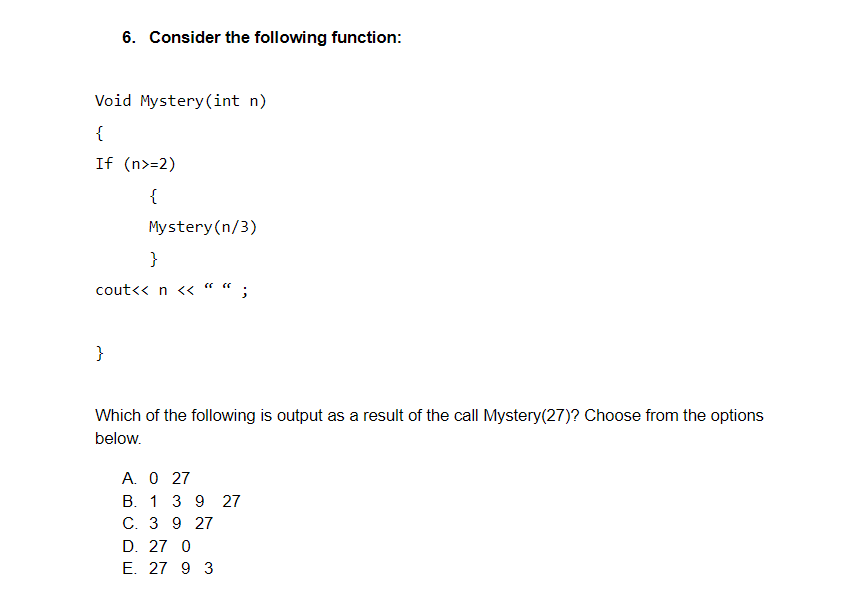 6. Consider the following function:

Void Mystery(int n)

{

If (n>=2)

{

Mystery(n/3)

}

cout<< n << “ “ ;

}

Which of the following is output as a result of the call Mystery(27)? Choose from the options below.

A. 0 27
B. 1 3 9 27
C. 3 9 27
D. 27 0
E. 27 9 3